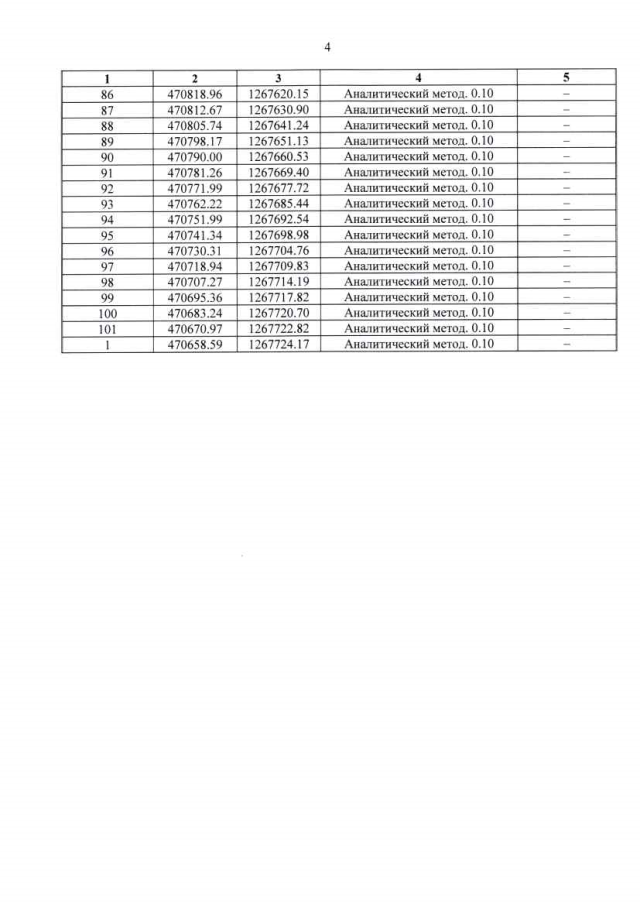 4

| 1 | 2 | 3 | 4 | 5 |
|---|---|---|---|---|
| 86 | 470818.96 | 1267620.15 | Аналитический метод. 0.10 | – |
| 87 | 470812.67 | 1267630.90 | Аналитический метод. 0.10 | – |
| 88 | 470805.74 | 1267641.24 | Аналитический метод. 0.10 | – |
| 89 | 470798.17 | 1267651.13 | Аналитический метод. 0.10 | – |
| 90 | 470790.00 | 1267660.53 | Аналитический метод. 0.10 | – |
| 91 | 470781.26 | 1267669.40 | Аналитический метод. 0.10 | – |
| 92 | 470771.99 | 1267677.72 | Аналитический метод. 0.10 | – |
| 93 | 470762.22 | 1267685.44 | Аналитический метод. 0.10 | – |
| 94 | 470751.99 | 1267692.54 | Аналитический метод. 0.10 | – |
| 95 | 470741.34 | 1267698.98 | Аналитический метод. 0.10 | – |
| 96 | 470730.31 | 1267704.76 | Аналитический метод. 0.10 | – |
| 97 | 470718.94 | 1267709.83 | Аналитический метод. 0.10 | – |
| 98 | 470707.27 | 1267714.19 | Аналитический метод. 0.10 | – |
| 99 | 470695.36 | 1267717.82 | Аналитический метод. 0.10 | – |
| 100 | 470683.24 | 1267720.70 | Аналитический метод. 0.10 | – |
| 101 | 470670.97 | 1267722.82 | Аналитический метод. 0.10 | – |
| 1 | 470658.59 | 1267724.17 | Аналитический метод. 0.10 | – |